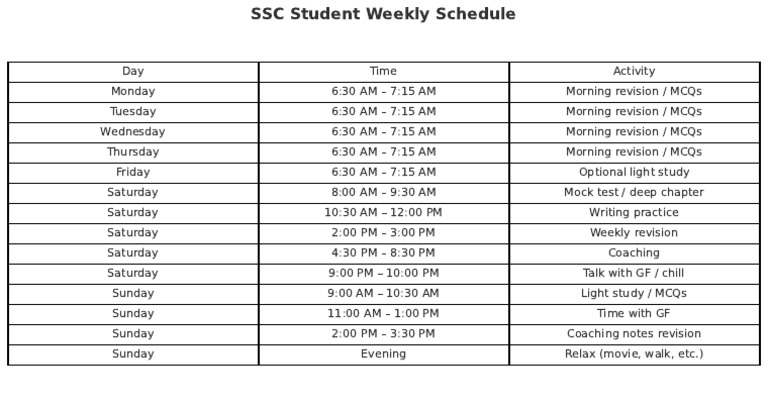 SSC Student Weekly Schedule

| Day | Time | Activity |
|---|---|---|
| Monday | 6:30 AM – 7:15 AM | Morning revision / MCQs |
| Tuesday | 6:30 AM – 7:15 AM | Morning revision / MCQs |
| Wednesday | 6:30 AM – 7:15 AM | Morning revision / MCQs |
| Thursday | 6:30 AM – 7:15 AM | Morning revision / MCQs |
| Friday | 6:30 AM – 7:15 AM | Optional light study |
| Saturday | 8:00 AM – 9:30 AM | Mock test / deep chapter |
| Saturday | 10:30 AM – 12:00 PM | Writing practice |
| Saturday | 2:00 PM – 3:00 PM | Weekly revision |
| Saturday | 4:30 PM – 8:30 PM | Coaching |
| Saturday | 9:00 PM – 10:00 PM | Talk with GF / chill |
| Sunday | 9:00 AM – 10:30 AM | Light study / MCQs |
| Sunday | 11:00 AM – 1:00 PM | Time with GF |
| Sunday | 2:00 PM – 3:30 PM | Coaching notes revision |
| Sunday | Evening | Relax (movie, walk, etc.) |